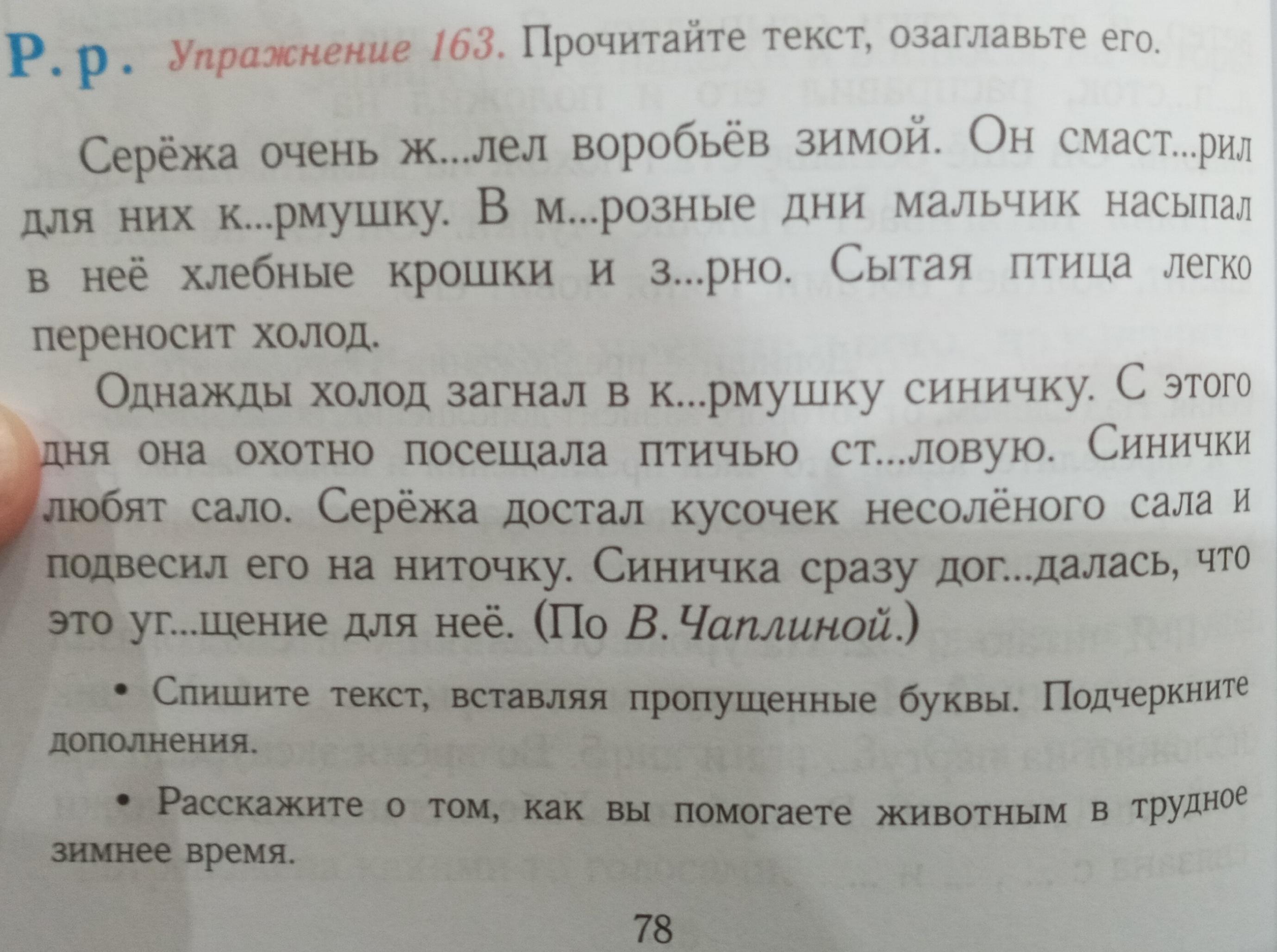 Р.р. Упражнение 163. Прочитайте текст, озаглавьте его.

Серёжа очень ж...лел воробьёв зимой. Он смаст...рил для них к...рмушку. В м...розные дни мальчик насыпал в неё хлебные крошки и з...рно. Сытая птица легко переносит холод.

Однажды холод загнал в к...рмушку синичку. С этого дня она охотно посещала птичью ст...ловую. Синички любят сало. Серёжа достал кусочек несолёного сала и подвесил его на ниточку. Синичка сразу дог...далась, что это уг...щение для неё. (По В. Чаплиной.)

• Спишите текст, вставляя пропущенные буквы. Подчеркните дополнения.

• Расскажите о том, как вы помогаете животным в трудное зимнее время.

78